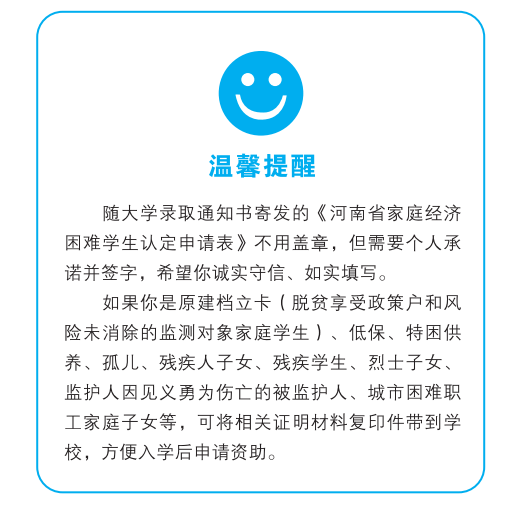 温馨提醒

随大学录取通知书寄发的《河南省家庭经济困难学生认定申请表》不用盖章，但需要个人承诺并签字，希望你诚实守信、如实填写。

如果你是原建档立卡（脱贫享受政策户和风险未消除的监测对象家庭学生）、低保、特困供养、孤儿、残疾人子女、残疾学生、烈士子女、监护人因见义勇为伤亡的被监护人、城市困难职工家庭子女等，可将相关证明材料复印件带到学校，方便入学后申请资助。